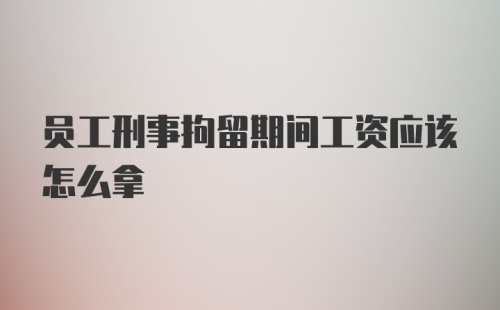 员工刑事拘留期间工资应该怎么拿